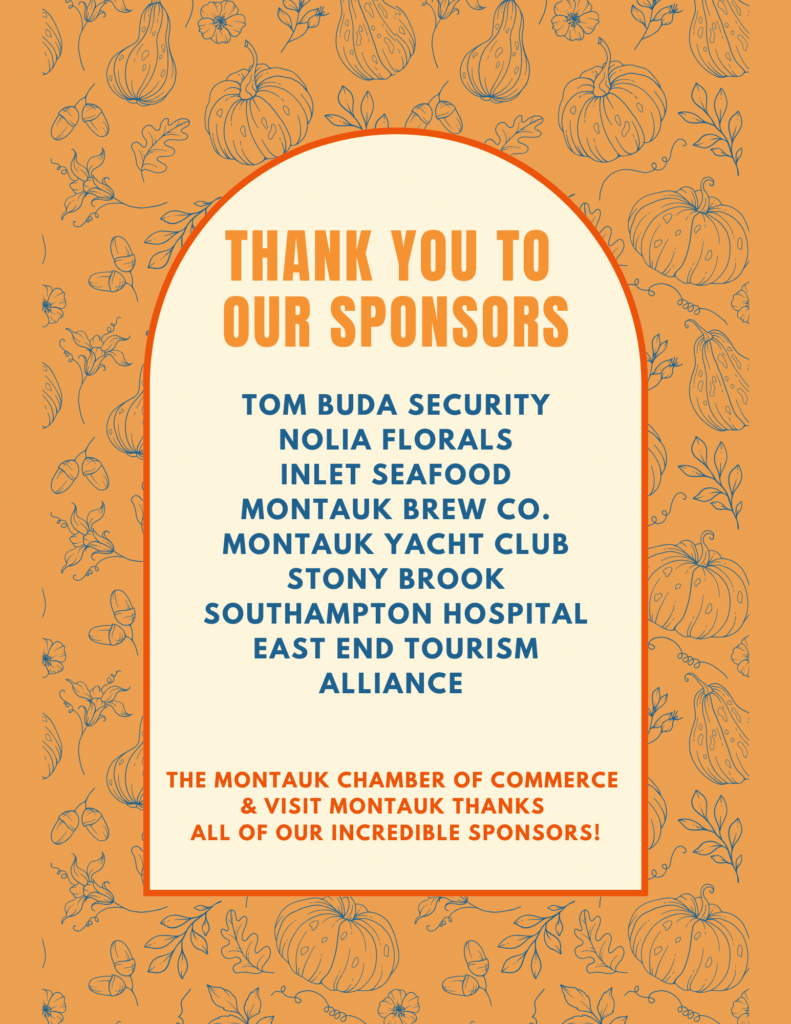 THANK YOU TO OUR SPONSORS

TOM BUDA SECURITY
NOLIA FLORALS
INLET SEAFOOD
MONTAUK BREW CO.
MONTAUK YACHT CLUB
STONY BROOK SOUTHAMPTON HOSPITAL
EAST END TOURISM ALLIANCE

THE MONTAUK CHAMBER OF COMMERCE & VISIT MONTAUK THANKS ALL OF OUR INCREDIBLE SPONSORS!